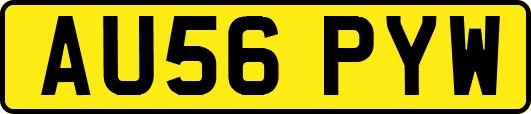 AU56 PYW